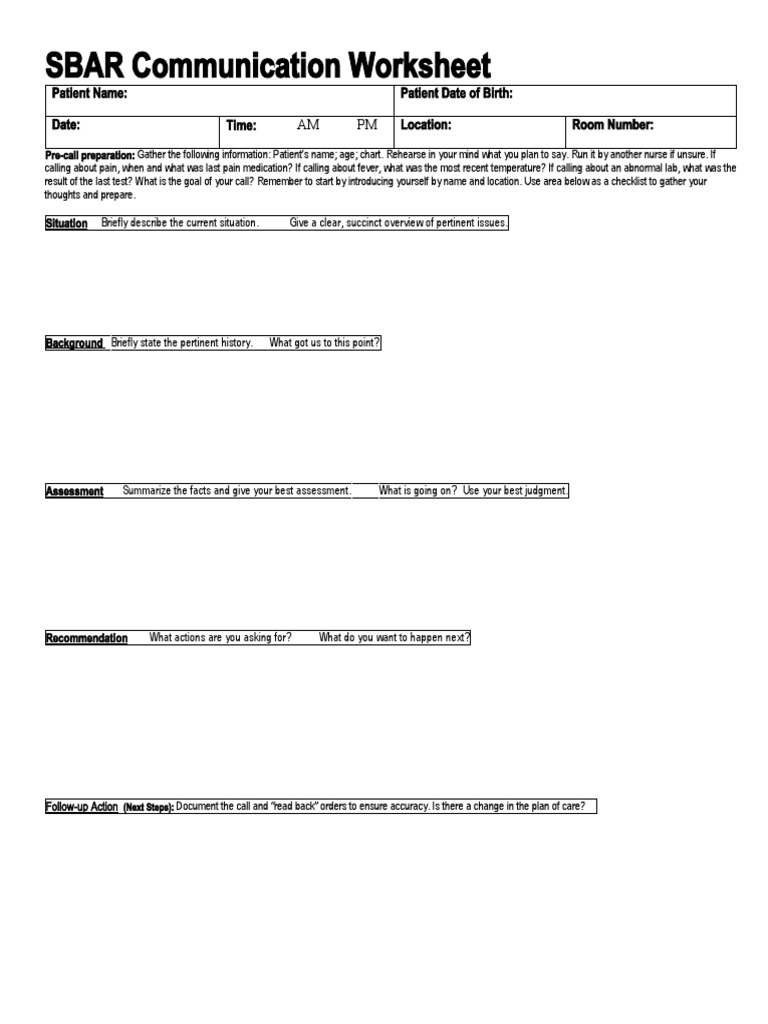 SBAR Communication Worksheet

| Patient Name: | | Patient Date of Birth: | |
|---|---|---|---|
| Date: | Time: AM PM | Location: | Room Number: |

Pre-call preparation: Gather the following information: Patient's name; age; chart. Rehearse in your mind what you plan to say. Run it by another nurse if unsure. If calling about pain, when and what was last pain medication? If calling about fever, what was the most recent temperature? If calling about an abnormal lab, what was the result of the last test? What is the goal of your call? Remember to start by introducing yourself by name and location. Use area below as a checklist to gather your thoughts and prepare.

Situation Briefly describe the current situation. Give a clear, succinct overview of pertinent issues.

Background Briefly state the pertinent history. What got us to this point?

Assessment Summarize the facts and give your best assessment. What is going on? Use your best judgment.

Recommendation What actions are you asking for? What do you want to happen next?

Follow-up Action (Next Steps): Document the call and "read back" orders to ensure accuracy. Is there a change in the plan of care?